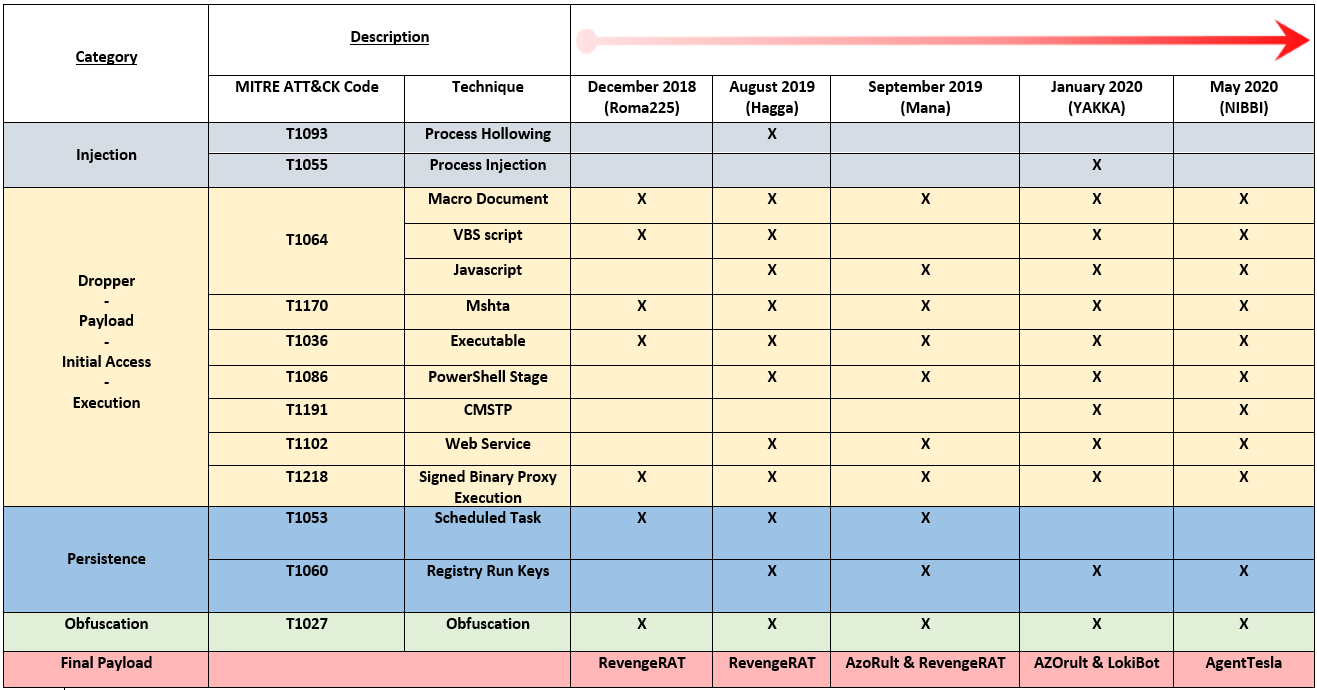 | Category | Description | | | | | | |
|---|---|---|---|---|---|---|---|
| | MITRE ATT&CK Code | Technique | December 2018 (Roma225) | August 2019 (Hagga) | September 2019 (Mana) | January 2020 (YAKKA) | May 2020 (NIBBI) |
| Injection | T1093 | Process Hollowing | | X | | | |
| | T1055 | Process Injection | | | | X | |
| Dropper - Payload - Initial Access - Execution | T1064 | Macro Document | X | X | X | X | X |
| | | VBS script | X | X | | X | X |
| | | Javascript | | X | X | X | X |
| | T1170 | Mshta | X | X | X | X | X |
| | T1036 | Executable | X | X | X | X | X |
| | T1086 | PowerShell Stage | | X | X | X | X |
| | T1191 | CMSTP | | | | X | X |
| | T1102 | Web Service | | X | X | X | X |
| | T1218 | Signed Binary Proxy Execution | X | X | X | X | X |
| Persistence | T1053 | Scheduled Task | X | X | X | | |
| | T1060 | Registry Run Keys | | X | X | X | X |
| Obfuscation | T1027 | Obfuscation | X | X | X | X | X |
| Final Payload | | | RevengeRAT | RevengeRAT | AzoRult & RevengeRAT | AZOrult & LokiBot | AgentTesla |